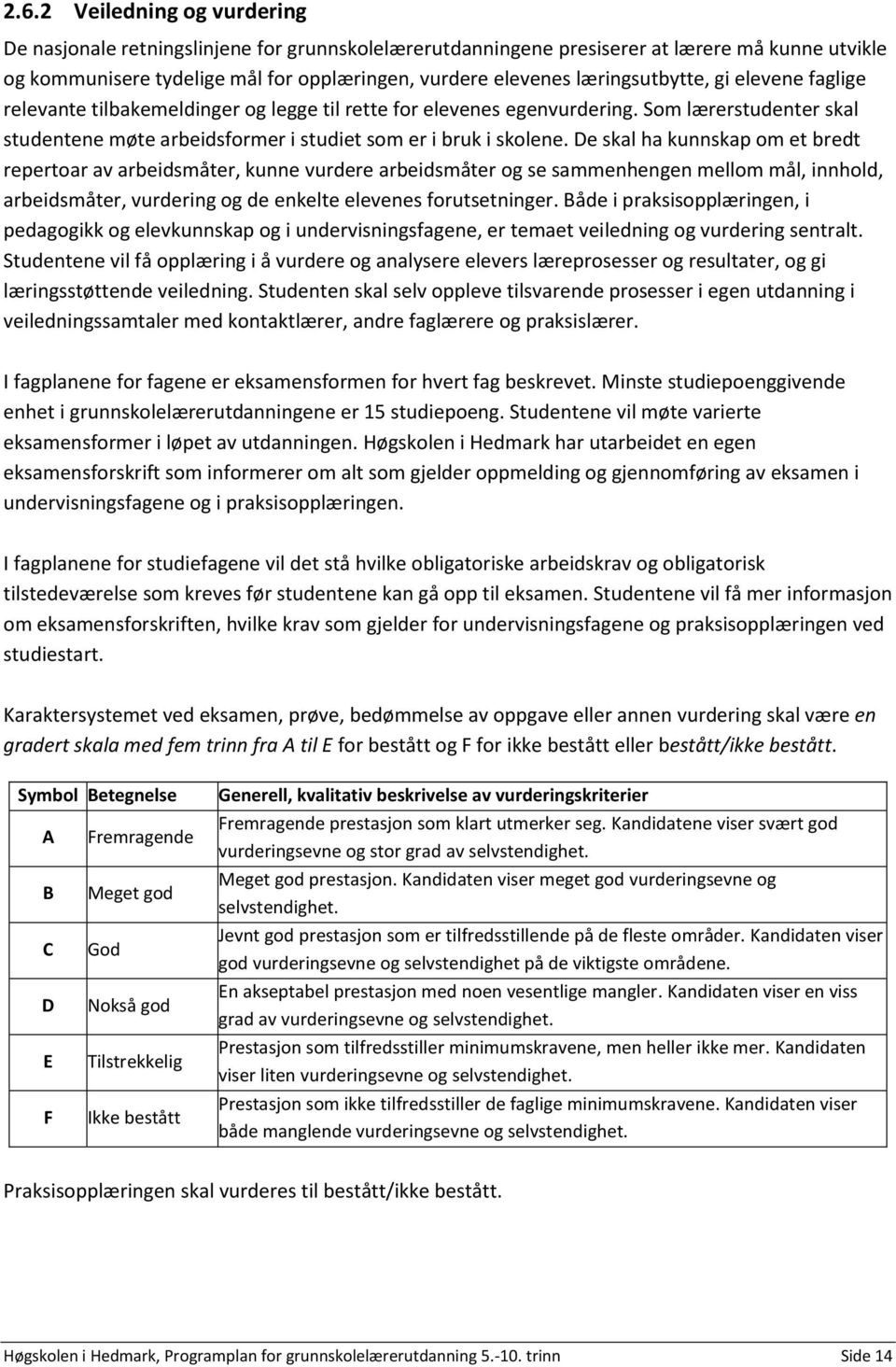 2.6.2 Veiledning og vurdering

De nasjonale retningslinjene for grunnskolelærerutdanningene presiserer at lærere må kunne utvikle og kommunisere tydelige mål for opplæringen, vurdere elevenes læringsutbytte, gi elevene faglige relevante tilbakemeldinger og legge til rette for elevenes egenvurdering. Som lærerstudenter skal studentene møte arbeidsformer i studiet som er i bruk i skolene. De skal ha kunnskap om et bredt repertoar av arbeidsmåter, kunne vurdere arbeidsmåter og se sammenhengen mellom mål, innhold, arbeidsmåter, vurdering og de enkelte elevenes forutsetninger. Både i praksisopplæringen, i pedagogikk og elevkunnskap og i undervisningsfagene, er temaet veiledning og vurdering sentralt. Studentene vil få opplæring i å vurdere og analysere elevers læreprosesser og resultater, og gi læringsstøttende veiledning. Studenten skal selv oppleve tilsvarende prosesser i egen utdanning i veiledningssamtaler med kontaktlærer, andre faglærere og praksislærer.

I fagplanene for fagene er eksamensformen for hvert fag beskrevet. Minste studiepoenggivende enhet i grunnskolelærerutdanningene er 15 studiepoeng. Studentene vil møte varierte eksamensformer i løpet av utdanningen. Høgskolen i Hedmark har utarbeidet en egen eksamensforskrift som informerer om alt som gjelder oppmelding og gjennomføring av eksamen i undervisningsfagene og i praksisopplæringen.

I fagplanene for studiefagene vil det stå hvilke obligatoriske arbeidskrav og obligatorisk tilstedeværelse som kreves før studentene kan gå opp til eksamen. Studentene vil få mer informasjon om eksamensforskriften, hvilke krav som gjelder for undervisningsfagene og praksisopplæringen ved studiestart.

Karaktersystemet ved eksamen, prøve, bedømmelse av oppgave eller annen vurdering skal være en gradert skala med fem trinn fra A til E for bestått og F for ikke bestått eller bestått/ikke bestått.

| Symbol | Betegnelse | Generell, kvalitativ beskrivelse av vurderingskriterier |
|---|---|---|
| A | Fremragende | Fremragende prestasjon som klart utmerker seg. Kandidatene viser svært god vurderingsevne og stor grad av selvstendighet. |
| B | Meget god | Meget god prestasjon. Kandidaten viser meget god vurderingsevne og selvstendighet. |
| C | God | Jevnt god prestasjon som er tilfredsstillende på de fleste områder. Kandidaten viser god vurderingsevne og selvstendighet på de viktigste områdene. |
| D | Nokså god | En akseptabel prestasjon med noen vesentlige mangler. Kandidaten viser en viss grad av vurderingsevne og selvstendighet. |
| E | Tilstrekkelig | Prestasjon som tilfredsstiller minimumskravene, men heller ikke mer. Kandidaten viser liten vurderingsevne og selvstendighet. |
| F | Ikke bestått | Prestasjon som ikke tilfredsstiller de faglige minimumskravene. Kandidaten viser både manglende vurderingsevne og selvstendighet. |

Praksisopplæringen skal vurderes til bestått/ikke bestått.

Høgskolen i Hedmark, Programplan for grunnskolelærerutdanning 5.-10. trinn Side 14